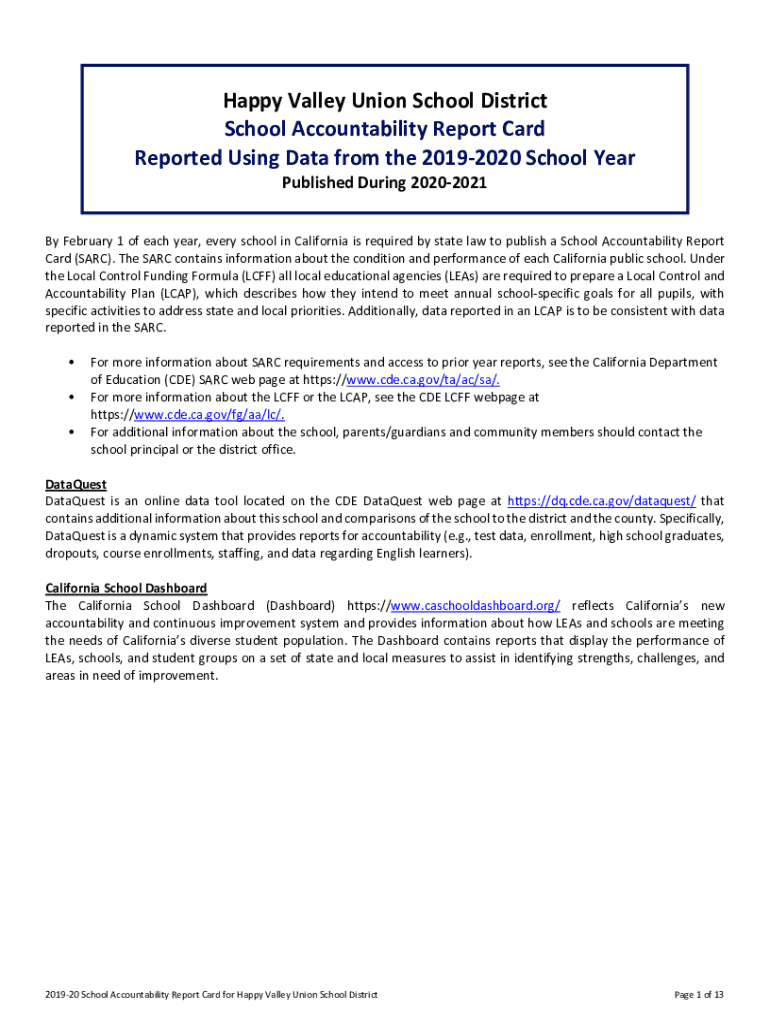 Happy Valley Union School District
School Accountability Report Card
Reported Using Data from the 2019-2020 School Year
Published During 2020-2021

By February 1 of each year, every school in California is required by state law to publish a School Accountability Report Card (SARC). The SARC contains information about the condition and performance of each California public school. Under the Local Control Funding Formula (LCFF) all local educational agencies (LEAs) are required to prepare a Local Control and Accountability Plan (LCAP), which describes how they intend to meet annual school-specific goals for all pupils, with specific activities to address state and local priorities. Additionally, data reported in an LCAP is to be consistent with data reported in the SARC.

• For more information about SARC requirements and access to prior year reports, see the California Department of Education (CDE) SARC web page at https://www.cde.ca.gov/ta/ac/sa/.
• For more information about the LCFF or the LCAP, see the CDE LCFF webpage at https://www.cde.ca.gov/fg/aa/lc/.
• For additional information about the school, parents/guardians and community members should contact the school principal or the district office.

DataQuest
DataQuest is an online data tool located on the CDE DataQuest web page at https://dq.cde.ca.gov/dataquest/ that contains additional information about this school and comparisons of the school to the district and the county. Specifically, DataQuest is a dynamic system that provides reports for accountability (e.g., test data, enrollment, high school graduates, dropouts, course enrollments, staffing, and data regarding English learners).

California School Dashboard
The California School Dashboard (Dashboard) https://www.caschooldashboard.org/ reflects California's new accountability and continuous improvement system and provides information about how LEAs and schools are meeting the needs of California's diverse student population. The Dashboard contains reports that display the performance of LEAs, schools, and student groups on a set of state and local measures to assist in identifying strengths, challenges, and areas in need of improvement.

2019-20 School Accountability Report Card for Happy Valley Union School District

Page 1 of 13